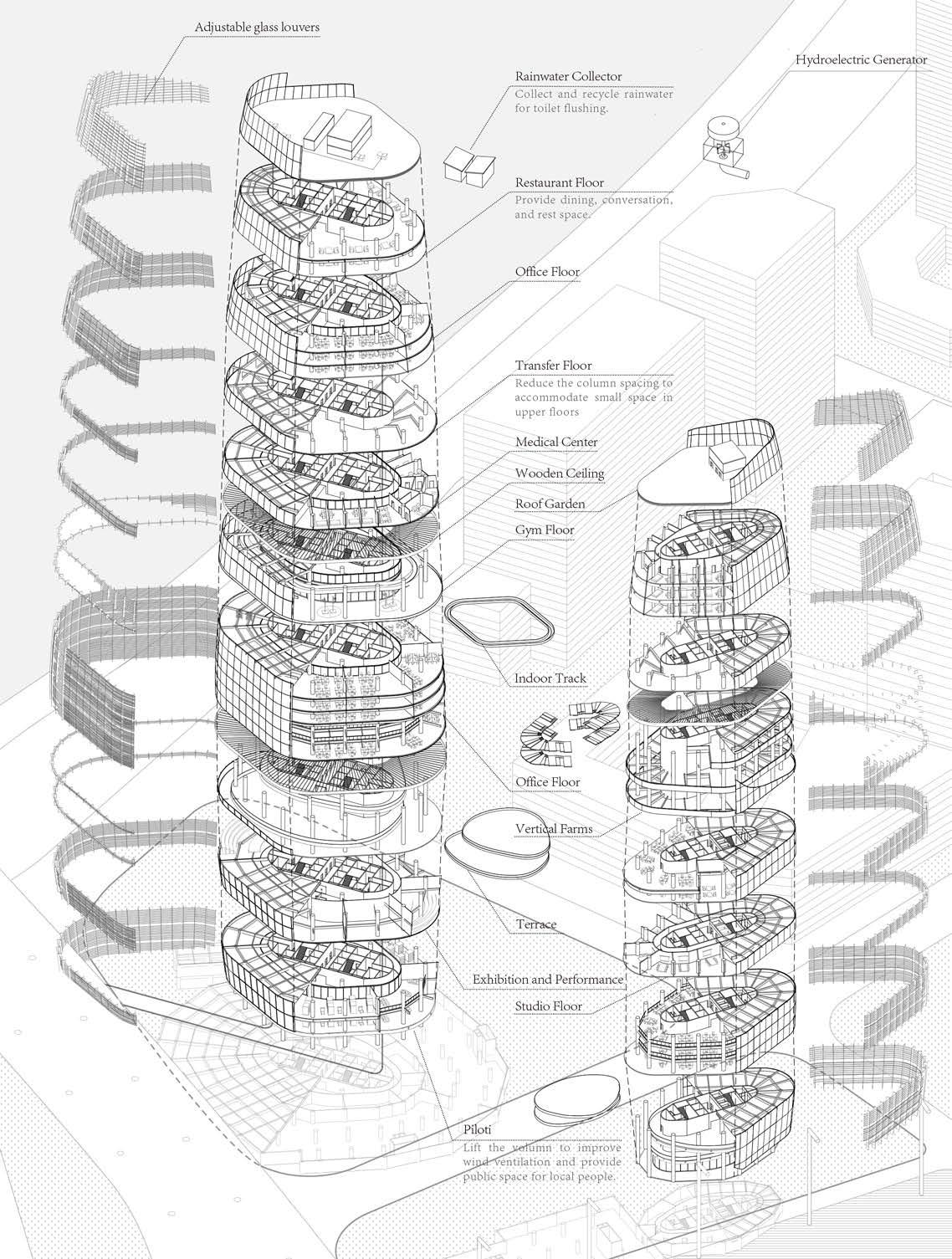 Adjustable glass louvers

Rainwater Collector
Collect and recycle rainwater for toilet flushing.

Hydroelectric Generator

Restaurant Floor
Provide dining, conversation, and rest space.

Office Floor

Transfer Floor
Reduce the column spacing to accommodate small space in upper floors

Medical Center

Wooden Ceiling

Roof Garden

Gym Floor

Indoor Track

Office Floor

Vertical Farms

Terrace

Exhibition and Performance

Studio Floor

Piloti
Lift the volumn to improve wind ventilation and provide public space for local people.